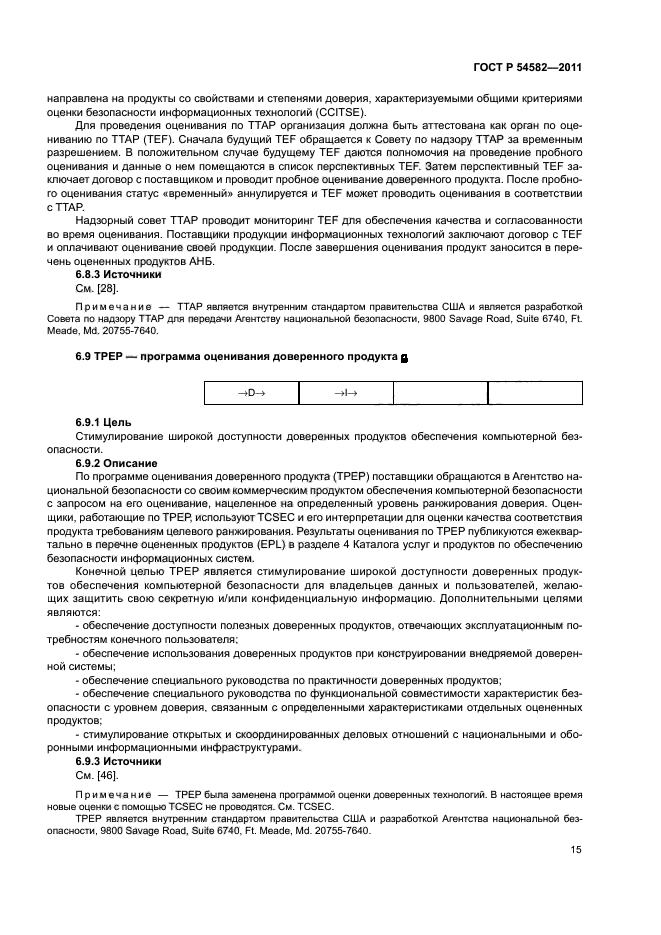 ГОСТ Р 54582—2011

направлена на продукты со свойствами и степенями доверия, характеризуемыми общими критериями оценки безопасности информационных технологий (CCITSE).

Для проведения оценивания по TTAP организация должна быть аттестована как орган по оцениванию по TTAP (TEF). Сначала будущий TEF обращается к Совету по надзору TTAP за временным разрешением. В положительном случае будущему TEF даются полномочия на проведение пробного оценивания и данные о нем помещаются в список перспективных TEF. Затем перспективный TEF заключает договор с поставщиком и проводит пробное оценивание доверенного продукта. После пробного оценивания статус «временный» аннулируется и TEF может проводить оценивания в соответствии с TTAP.

Надзорный совет TTAP проводит мониторинг TEF для обеспечения качества и согласованности во время оценивания. Поставщики продукции информационных технологий заключают договор с TEF и оплачивают оценивание своей продукции. После завершения оценивания продукт заносится в перечень оцененных продуктов АНБ.

6.8.3 Источники

См. [28].

Примечание — TTAP является внутренним стандартом правительства США и является разработкой Совета по надзору TTAP для передачи Агентству национальной безопасности, 9800 Savage Road, Suite 6740, Ft. Meade, Md. 20755-7640.

6.9 TPEP — программа оценивания доверенного продукта

| →D→ | →I→ | | |
|---|---|---|---|

6.9.1 Цель

Стимулирование широкой доступности доверенных продуктов обеспечения компьютерной безопасности.

6.9.2 Описание

По программе оценивания доверенного продукта (TPEP) поставщики обращаются в Агентство национальной безопасности со своим коммерческим продуктом обеспечения компьютерной безопасности с запросом на его оценивание, нацеленное на определенный уровень ранжирования доверия. Оценщики, работающие по TPEP, используют TCSEC и его интерпретации для оценки качества соответствия продукта требованиям целевого ранжирования. Результаты оценивания по TPEP публикуются ежеквартально в перечне оцененных продуктов (EPL) в разделе 4 Каталога услуг и продуктов по обеспечению безопасности информационных систем.

Конечной целью TPEP является стимулирование широкой доступности доверенных продуктов обеспечения компьютерной безопасности для владельцев данных и пользователей, желающих защитить свою секретную и/или конфиденциальную информацию. Дополнительными целями являются:

- обеспечение доступности полезных доверенных продуктов, отвечающих эксплуатационным потребностям конечного пользователя;

- обеспечение использования доверенных продуктов при конструировании внедряемой доверенной системы;

- обеспечение специального руководства по практичности доверенных продуктов;

- обеспечение специального руководства по функциональной совместимости характеристик безопасности с уровнем доверия, связанным с определенными характеристиками отдельных оцененных продуктов;

- стимулирование открытых и скоординированных деловых отношений с национальными и оборонными информационными инфраструктурами.

6.9.3 Источники

См. [46].

Примечание — TPEP была заменена программой оценки доверенных технологий. В настоящее время новые оценки с помощью TCSEC не проводятся. См. TCSEC.

TPEP является внутренним стандартом правительства США и разработкой Агентства национальной безопасности, 9800 Savage Road, Suite 6740, Ft. Meade, Md. 20755-7640.

15